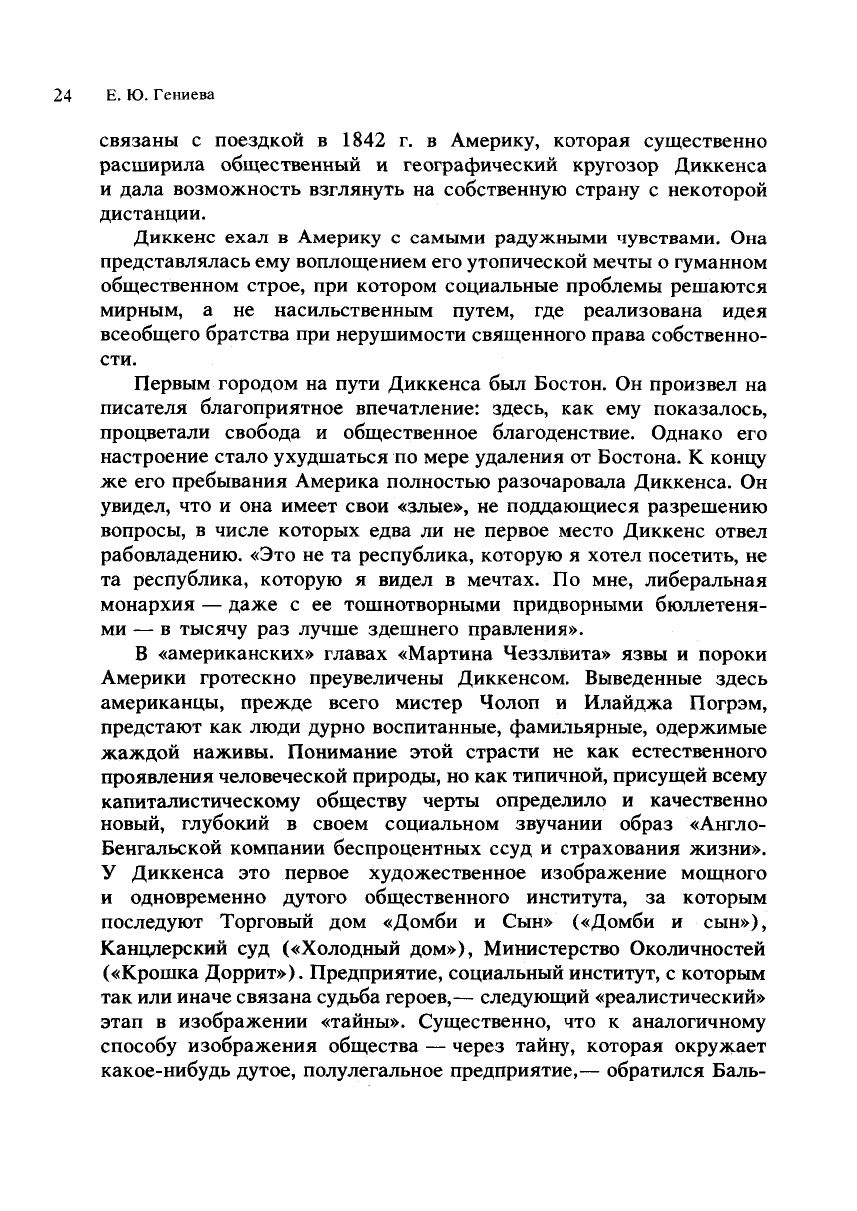 24 Е. Ю. Гениева

связаны с поездкой в 1842 г. в Америку, которая существенно расширила общественный и географический кругозор Диккенса и дала возможность взглянуть на собственную страну с некоторой дистанции.

Диккенс ехал в Америку с самыми радужными чувствами. Она представлялась ему воплощением его утопической мечты о гуманном общественном строе, при котором социальные проблемы решаются мирным, а не насильственным путем, где реализована идея всеобщего братства при нерушимости священного права собственности.

Первым городом на пути Диккенса был Бостон. Он произвел на писателя благоприятное впечатление: здесь, как ему показалось, процветали свобода и общественное благоденствие. Однако его настроение стало ухудшаться по мере удаления от Бостона. К концу же его пребывания Америка полностью разочаровала Диккенса. Он увидел, что и она имеет свои «злые», не поддающиеся разрешению вопросы, в числе которых едва ли не первое место Диккенс отвел рабовладению. «Это не та республика, которую я хотел посетить, не та республика, которую я видел в мечтах. По мне, либеральная монархия — даже с ее тошнотворными придворными бюллетенями — в тысячу раз лучше здешнего правления».

В «американских» главах «Мартина Чеззлвита» язвы и пороки Америки гротескно преувеличены Диккенсом. Выведенные здесь американцы, прежде всего мистер Чолоп и Илайджа Погрэм, предстают как люди дурно воспитанные, фамильярные, одержимые жаждой наживы. Понимание этой страсти не как естественного проявления человеческой природы, но как типичной, присущей всему капиталистическому обществу черты определило и качественно новый, глубокий в своем социальном звучании образ «Англо-Бенгальской компании беспроцентных ссуд и страхования жизни». У Диккенса это первое художественное изображение мощного и одновременно дутого общественного института, за которым последуют Торговый дом «Домби и Сын» («Домби и сын»), Канцлерский суд («Холодный дом»), Министерство Околичностей («Крошка Доррит»). Предприятие, социальный институт, с которым так или иначе связана судьба героев,— следующий «реалистический» этап в изображении «тайны». Существенно, что к аналогичному способу изображения общества — через тайну, которая окружает какое-нибудь дутое, полулегальное предприятие,— обратился Баль-